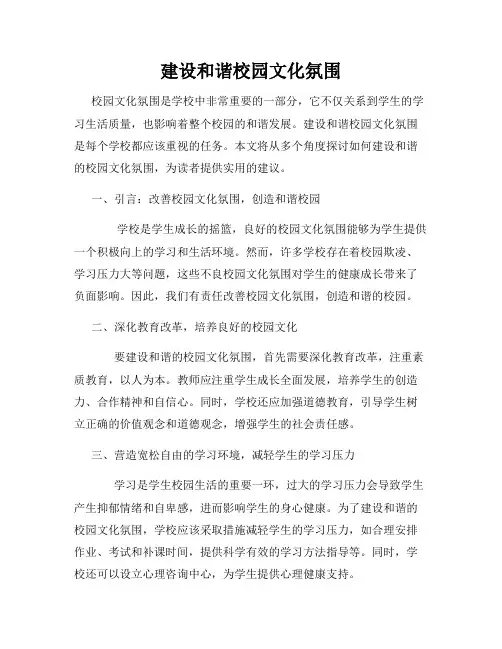 建设和谐校园文化氛围

校园文化氛围是学校中非常重要的一部分，它不仅关系到学生的学习生活质量，也影响着整个校园的和谐发展。建设和谐校园文化氛围是每个学校都应该重视的任务。本文将从多个角度探讨如何建设和谐的校园文化氛围，为读者提供实用的建议。

一、引言：改善校园文化氛围，创造和谐校园

学校是学生成长的摇篮，良好的校园文化氛围能够为学生提供一个积极向上的学习和生活环境。然而，许多学校存在着校园欺凌、学习压力大等问题，这些不良校园文化氛围对学生的健康成长带来了负面影响。因此，我们有责任改善校园文化氛围，创造和谐的校园。

二、深化教育改革，培养良好的校园文化

要建设和谐的校园文化氛围，首先需要深化教育改革，注重素质教育，以人为本。教师应注重学生成长全面发展，培养学生的创造力、合作精神和自信心。同时，学校还应加强道德教育，引导学生树立正确的价值观念和道德观念，增强学生的社会责任感。

三、营造宽松自由的学习环境，减轻学生的学习压力

学习是学生校园生活的重要一环，过大的学习压力会导致学生产生抑郁情绪和自卑感，进而影响学生的身心健康。为了建设和谐的校园文化氛围，学校应该采取措施减轻学生的学习压力，如合理安排作业、考试和补课时间，提供科学有效的学习方法指导等。同时，学校还可以设立心理咨询中心，为学生提供心理健康支持。